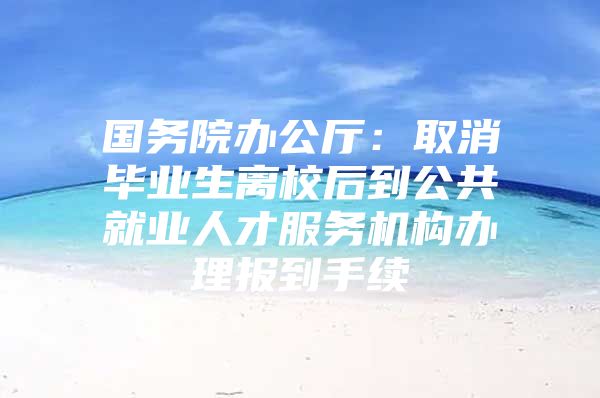 国务院办公厅：取消毕业生离校后到公共就业人才服务机构办理报到手续